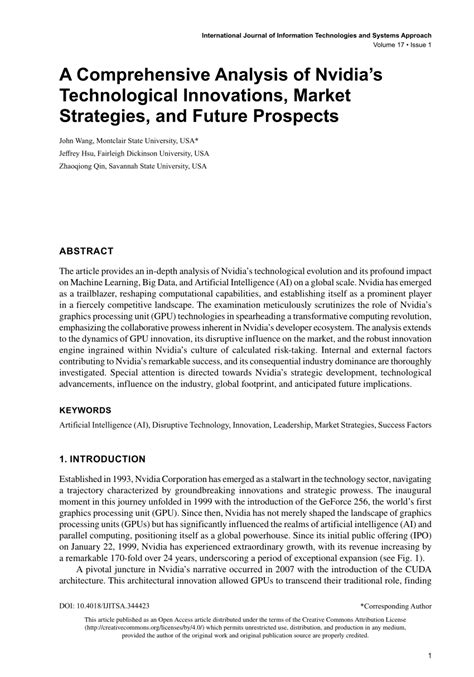 International Journal of Information Technologies and Systems Approach
Volume 17 • Issue 1

A Comprehensive Analysis of Nvidia's Technological Innovations, Market Strategies, and Future Prospects

John Wang, Montclair State University, USA*
Jeffrey Hsu, Fairleigh Dickinson University, USA
Zhaoqiong Qin, Savannah State University, USA

ABSTRACT

The article provides an in-depth analysis of Nvidia's technological evolution and its profound impact on Machine Learning, Big Data, and Artificial Intelligence (AI) on a global scale. Nvidia has emerged as a trailblazer, reshaping computational capabilities, and establishing itself as a prominent player in a fiercely competitive landscape. The examination meticulously scrutinizes the role of Nvidia's graphics processing unit (GPU) technologies in spearheading a transformative computing revolution, emphasizing the collaborative prowess inherent in Nvidia's developer ecosystem. The analysis extends to the dynamics of GPU innovation, its disruptive influence on the market, and the robust innovation engine ingrained within Nvidia's culture of calculated risk-taking. Internal and external factors contributing to Nvidia's remarkable success, and its consequential industry dominance are thoroughly investigated. Special attention is directed towards Nvidia's strategic development, technological advancements, influence on the industry, global footprint, and anticipated future implications.

KEYWORDS

Artificial Intelligence (AI), Disruptive Technology, Innovation, Leadership, Market Strategies, Success Factors

1. INTRODUCTION

Established in 1993, Nvidia Corporation has emerged as a stalwart in the technology sector, navigating a trajectory characterized by groundbreaking innovations and strategic prowess. The inaugural moment in this journey unfolded in 1999 with the introduction of the GeForce 256, the world's first graphics processing unit (GPU). Since then, Nvidia has not merely shaped the landscape of graphics processing units (GPUs) but has significantly influenced the realms of artificial intelligence (AI) and parallel computing, positioning itself as a global powerhouse. Since its initial public offering (IPO) on January 22, 1999, Nvidia has experienced extraordinary growth, with its revenue increasing by a remarkable 170-fold over 24 years, underscoring a period of exceptional expansion (see Fig. 1).

A pivotal juncture in Nvidia's narrative occurred in 2007 with the introduction of the CUDA architecture. This architectural innovation allowed GPUs to transcend their traditional role, finding

DOI: 10.4018/IJITSA.344423
*Corresponding Author

This article published as an Open Access article distributed under the terms of the Creative Commons Attribution License (http://creativecommons.org/licenses/by/4.0/) which permits unrestricted use, distribution, and production in any medium, provided the author of the original work and original publication source are properly credited.

1